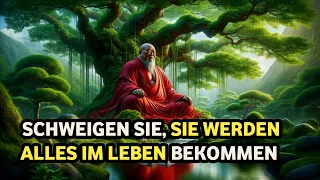 SCHWEIGEN SIE, SIE WERDEN ALLES IM LEBEN BEKOMMEN